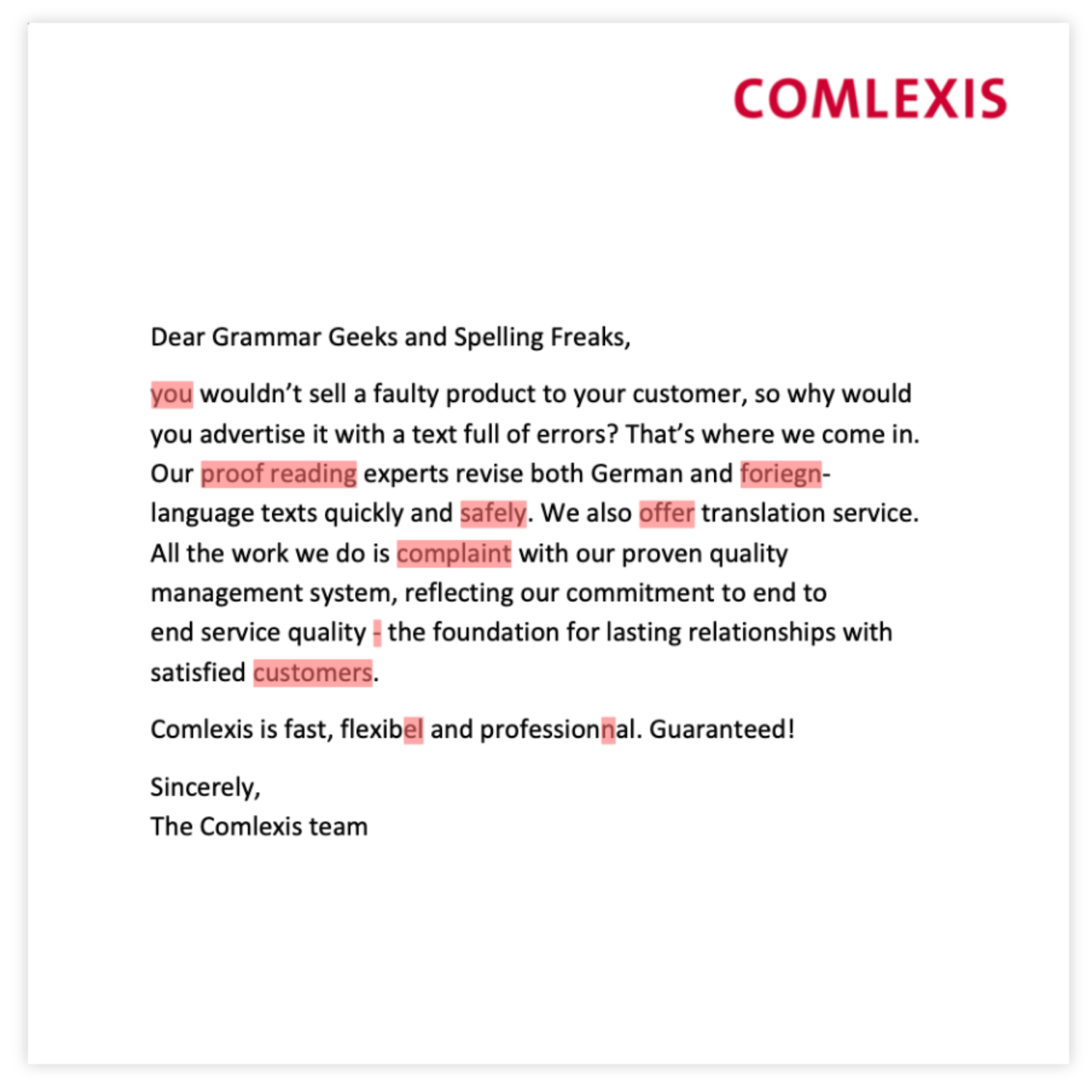 COMLEXIS

Dear Grammar Geeks and Spelling Freaks,

you wouldn’t sell a faulty product to your customer, so why would you advertise it with a text full of errors? That’s where we come in. Our proof reading experts revise both German and foriegn-language texts quickly and safely. We also offer translation service. All the work we do is complaint with our proven quality management system, reflecting our commitment to end to end service quality - the foundation for lasting relationships with satisfied customers.

Comlexis is fast, flexibel and professionnal. Guaranteed!

Sincerely,
The Comlexis team